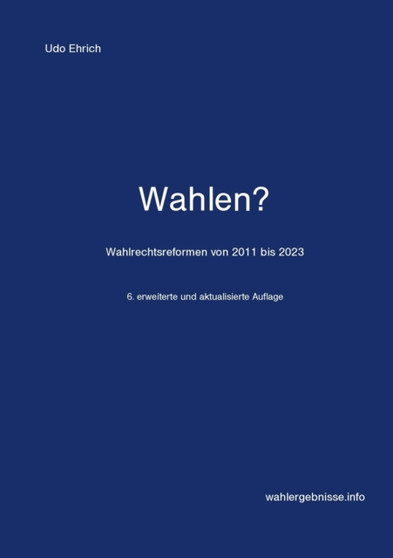 Udo Ehrich

Wahlen?

Wahlrechtsreformen von 2011 bis 2023

6. erweiterte und aktualisierte Auflage

wahlergebnisse.info